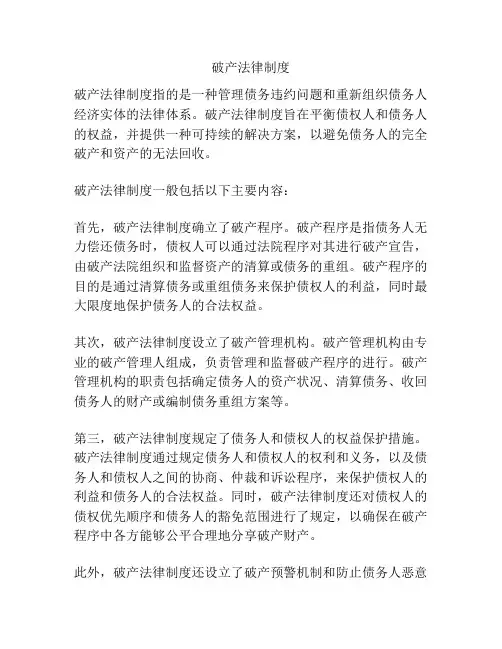 破产法律制度

破产法律制度指的是一种管理债务违约问题和重新组织债务人经济实体的法律体系。破产法律制度旨在平衡债权人和债务人的权益，并提供一种可持续的解决方案，以避免债务人的完全破产和资产的无法回收。

破产法律制度一般包括以下主要内容：

首先，破产法律制度确立了破产程序。破产程序是指债务人无力偿还债务时，债权人可以通过法院程序对其进行破产宣告，由破产法院组织和监督资产的清算或债务的重组。破产程序的目的是通过清算债务或重组债务来保护债权人的利益，同时最大限度地保护债务人的合法权益。

其次，破产法律制度设立了破产管理机构。破产管理机构由专业的破产管理人组成，负责管理和监督破产程序的进行。破产管理机构的职责包括确定债务人的资产状况、清算债务、收回债务人的财产或编制债务重组方案等。

第三，破产法律制度规定了债务人和债权人的权益保护措施。破产法律制度通过规定债务人和债权人的权利和义务，以及债务人和债权人之间的协商、仲裁和诉讼程序，来保护债权人的利益和债务人的合法权益。同时，破产法律制度还对债权人的债权优先顺序和债务人的豁免范围进行了规定，以确保在破产程序中各方能够公平合理地分享破产财产。

此外，破产法律制度还设立了破产预警机制和防止债务人恶意